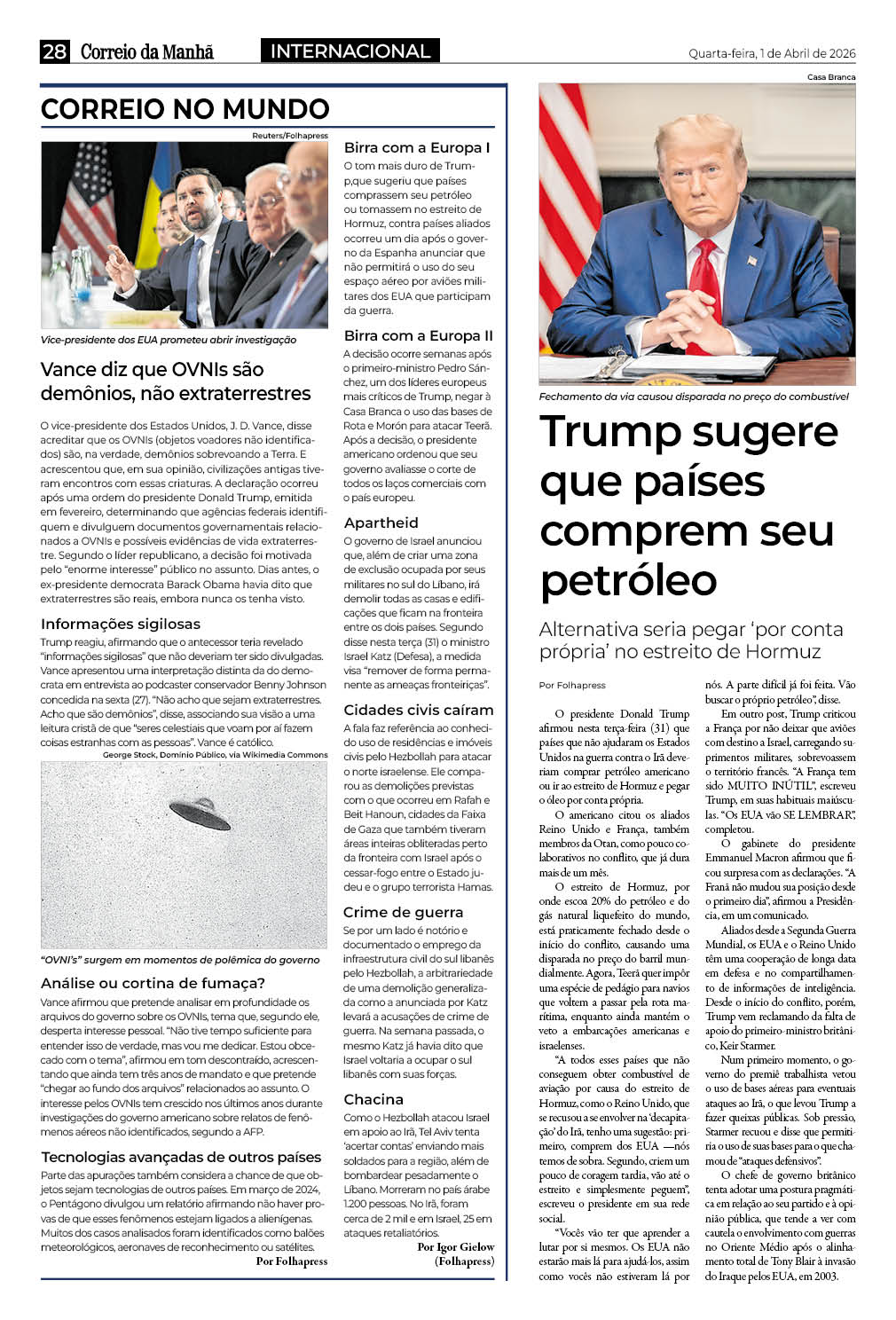 28 Correio da Manhã INTERNACIONAL Quarta-feira, 1 de Abril de 2026

CORREIO NO MUNDO

Reuters/Folhapress

Vice-presidente dos EUA prometeu abrir investigação

Vance diz que OVNIs são demônios, não extraterrestres

O vice-presidente dos Estados Unidos, J. D. Vance, disse acreditar que os OVNIs (objetos voadores não identificados) são, na verdade, demônios sobrevoando a Terra. E acrescentou que, em sua opinião, civilizações antigas tiveram encontros com essas criaturas. A declaração ocorreu após uma ordem do presidente Donald Trump, emitida em fevereiro, determinando que agências federais identifiquem e divulguem documentos governamentais relacionados a OVNIs e possíveis evidências de vida extraterrestre. Segundo o líder republicano, a decisão foi motivada pelo "enorme interesse" público no assunto. Dias antes, o ex-presidente democrata Barack Obama havia dito que extraterrestres são reais, embora nunca os tenha visto.

Informações sigilosas
Trump reagiu, afirmando que o antecessor teria revelado "informações sigilosas" que não deveriam ter sido divulgadas. Vance apresentou uma interpretação distinta da do democrata em entrevista ao podcaster conservador Benny Johnson concedida na sexta (27). "Não acho que sejam extraterrestres. Acho que são demônios", disse, associando sua visão a uma leitura cristã de que "seres celestiais que voam por aí fazem coisas estranhas com as pessoas". Vance é católico.

George Stock, Domínio Público, via Wikimedia Commons

"OVNI's" surgem em momentos de polêmica do governo

Análise ou cortina de fumaça?
Vance afirmou que pretende analisar em profundidade os arquivos do governo sobre os OVNIs, tema que, segundo ele, desperta interesse pessoal. "Não tive tempo suficiente para entender isso de verdade, mas vou me dedicar. Estou obcecado com o tema", afirmou em tom descontraído, acrescentando que ainda tem três anos de mandato e que pretende "chegar ao fundo dos arquivos" relacionados ao assunto. O interesse pelos OVNIs tem crescido nos últimos anos durante investigações do governo americano sobre relatos de fenômenos aéreos não identificados, segundo a AFP.

Tecnologias avançadas de outros países
Parte das apurações também considera a chance de que objetos sejam tecnologias de outros países. Em março de 2024, o Pentágono divulgou um relatório afirmando não haver provas de que esses fenômenos estejam ligados a alienígenas. Muitos dos casos analisados foram identificados como balões meteorológicos, aeronaves de reconhecimento ou satélites.
Por Folhapress

Birra com a Europa I
O tom mais duro de Trump,que sugeriu que países comprassem seu petróleo ou tomassem no estreito de Hormuz, contra países aliados ocorreu um dia após o governo da Espanha anunciar que não permitirá o uso do seu espaço aéreo por aviões militares dos EUA que participam da guerra.

Birra com a Europa II
A decisão ocorre semanas após o primeiro-ministro Pedro Sánchez, um dos líderes europeus mais críticos de Trump, negar à Casa Branca o uso das bases de Rota e Morón para atacar Teerã. Após a decisão, o presidente americano ordenou que seu governo avaliasse o corte de todos os laços comerciais com o país europeu.

Apartheid
O governo de Israel anunciou que, além de criar uma zona de exclusão ocupada por seus militares no sul do Líbano, irá demolir todas as casas e edificações que ficam na fronteira entre os dois países. Segundo disse nesta terça (31) o ministro Israel Katz (Defesa), a medida visa "remover de forma permanente as ameaças fronteiriças".

Cidades civis caíram
A fala faz referência ao conhecido uso de residências e imóveis civis pelo Hezbollah para atacar o norte israelense. Ele comparou as demolições previstas com o que ocorreu em Rafah e Beit Hanoun, cidades da Faixa de Gaza que também tiveram áreas inteiras obliteradas perto da fronteira com Israel após o cessar-fogo entre o Estado judeu e o grupo terrorista Hamas.

Crime de guerra
Se por um lado é notório e documentado o emprego da infraestrutura civil do sul libanês pelo Hezbollah, a arbitrariedade de uma demolição generalizada como a anunciada por Katz levará a acusações de crime de guerra. Na semana passada, o mesmo Katz já havia dito que Israel voltaria a ocupar o sul libanês com suas forças.

Chacina
Como o Hezbollah atacou Israel em apoio ao Irã, Tel Aviv tenta 'acertar contas' enviando mais soldados para a região, além de bombardear pesadamente o Líbano. Morreram no país árabe 1.200 pessoas. No Irã, foram cerca de 2 mil e em Israel, 25 em ataques retaliatórios.
Por Igor Gielow (Folhapress)

Casa Branca

Fechamento da via causou disparada no preço do combustível

Trump sugere que países comprem seu petróleo

Alternativa seria pegar 'por conta própria' no estreito de Hormuz

Por Folhapress

O presidente Donald Trump afirmou nesta terça-feira (31) que países que não ajudaram os Estados Unidos na guerra contra o Irã deveriam comprar petróleo americano ou ir ao estreito de Hormuz e pegar o óleo por conta própria.
O americano citou os aliados Reino Unido e França, também membros da Otan, como pouco colaborativos no conflito, que já dura mais de um mês.
O estreito de Hormuz, por onde escoa 20% do petróleo e do gás natural liquefeito do mundo, está praticamente fechado desde o início do conflito, causando uma disparada no preço do barril mundialmente. Agora, Teerã quer impôr uma espécie de pedágio para navios que voltem a passar pela rota marítima, enquanto ainda mantém o veto a embarcações americanas e israelenses.
"A todos esses países que não conseguem obter combustível de aviação por causa do estreito de Hormuz, como o Reino Unido, que se recusou a se envolver na 'decapitação' do Irã, tenho uma sugestão: primeiro, comprem dos EUA —nós temos de sobra. Segundo, criem um pouco de coragem tardia, vão até o estreito e simplesmente peguem", escreveu o presidente em sua rede social.
"Vocês vão ter que aprender a lutar por si mesmos. Os EUA não estarão mais lá para ajudá-los, assim como vocês não estiveram lá por nós. A parte difícil já foi feita. Vão buscar o próprio petróleo", disse.
Em outro post, Trump criticou a França por não deixar que aviões com destino a Israel, carregando suprimentos militares, sobrevoassem o território francês. "A França tem sido MUITO INÚTIL", escreveu Trump, em suas habituais maiúsculas. "Os EUA vão SE LEMBRAR", completou.
O gabinete do presidente Emmanuel Macron afirmou que ficou surpresa com as declarações. "A Franã não mudou sua posição desde o primeiro dia", afirmou a Presidência, em um comunicado.
Aliados desde a Segunda Guerra Mundial, os EUA e o Reino Unido têm uma cooperação de longa data em defesa e no compartilhamento de informações de inteligência. Desde o início do conflito, porém, Trump vem reclamando da falta de apoio do primeiro-ministro britânico, Keir Starmer.
Num primeiro momento, o governo do premiê trabalhista vetou o uso de bases aéreas para eventuais ataques ao Irã, o que levou Trump a fazer queixas públicas. Sob pressão, Starmer recuou e disse que permitiria o uso de suas bases para o que chamou de "ataques defensivos".
O chefe de governo britânico tenta adotar uma postura pragmática em relação ao seu partido e à opinião pública, que tende a ver com cautela o envolvimento com guerras no Oriente Médio após o alinhamento total de Tony Blair à invasão do Iraque pelos EUA, em 2003.